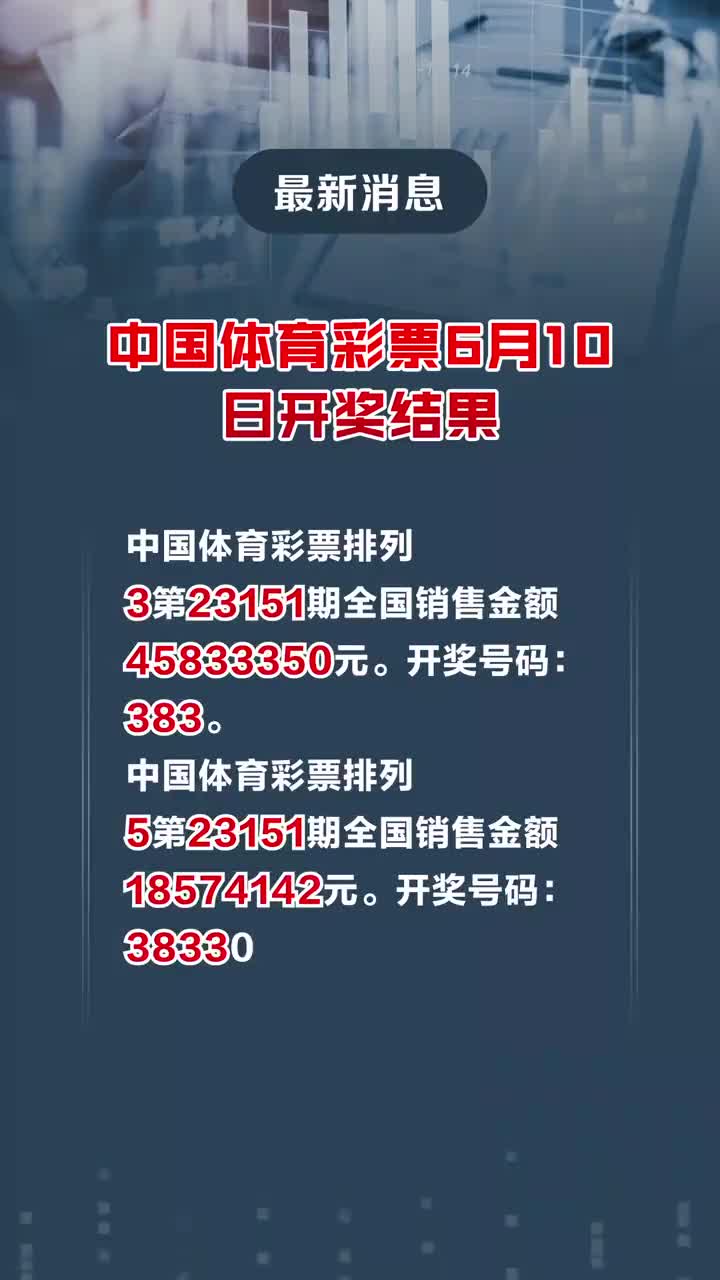 最新消息

中国体育彩票6月10日开奖结果

中国体育彩票排列3第23151期全国销售金额45833350元。开奖号码：383。

中国体育彩票排列5第23151期全国销售金额18574142元。开奖号码：38330